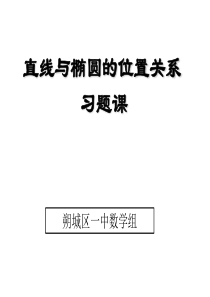 直线与椭圆的位置关系

习题课

朔城区一中数学组